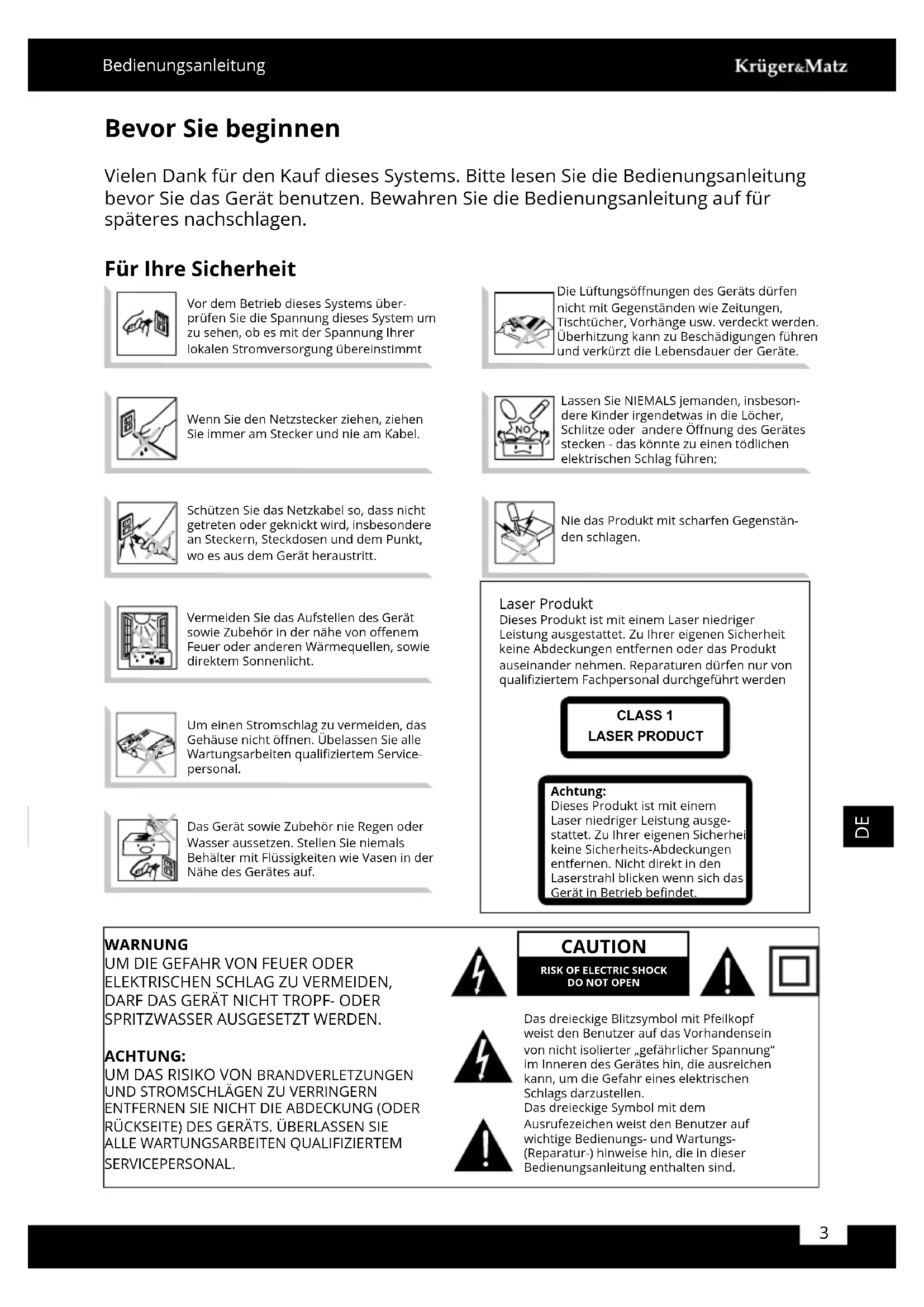 Bedienungsanleitung

Krüger&Matz

Bevor Sie beginnen

Vielen Dank für den Kauf dieses Systems. Bitte lesen Sie die Bedienungsanleitung bevor Sie das Gerät benutzen. Bewahren Sie die Bedienungsanleitung auf für späteres nachschlagen.

Für Ihre Sicherheit

Vor dem Betrieb dieses Systems überprüfen Sie die Spannung dieses System um zu sehen, ob es mit der Spannung Ihrer lokalen Stromversorgung übereinstimmt

Wenn Sie den Netzstecker ziehen, ziehen Sie immer am Stecker und nie am Kabel.

Schützen Sie das Netzkabel so, dass nicht getreten oder geknickt wird, insbesondere an Steckern, Steckdosen und dem Punkt, wo es aus dem Gerät heraustritt.

Vermeiden Sie das Aufstellen des Gerät sowie Zubehör in der nähe von offenem Feuer oder anderen Wärmequellen, sowie direktem Sonnenlicht.

Um einen Stromschlag zu vermeiden, das Gehäuse nicht öffnen. Übelassen Sie alle Wartungsarbeiten qualifiziertem Servicepersonal.

Das Gerät sowie Zubehör nie Regen oder Wasser aussetzen. Stellen Sie niemals Behälter mit Flüssigkeiten wie Vasen in der Nähe des Gerätes auf.

Die Lüftungsöffnungen des Geräts dürfen nicht mit Gegenständen wie Zeitungen, Tischtücher, Vorhänge usw. verdeckt werden. Überhitzung kann zu Beschädigungen führen und verkürzt die Lebensdauer der Geräte.

NO

Lassen Sie NIEMALS jemanden, insbesondere Kinder irgendetwas in die Löcher, Schlitze oder  andere Öffnung des Gerätes stecken - das könnte zu einen tödlichen elektrischen Schlag führen;

Nie das Produkt mit scharfen Gegenständen schlagen.

Laser Produkt
Dieses Produkt ist mit einem Laser niedriger Leistung ausgestattet. Zu Ihrer eigenen Sicherheit keine Abdeckungen entfernen oder das Produkt auseinander nehmen. Reparaturen dürfen nur von qualifiziertem Fachpersonal durchgeführt werden

CLASS 1
LASER PRODUCT

Achtung:
Dieses Produkt ist mit einem Laser niedriger Leistung ausgestattet. Zu Ihrer eigenen Sicherhei keine Sicherheits-Abdeckungen entfernen. Nicht direkt in den Laserstrahl blicken wenn sich das Gerät in Betrieb befindet.

DE

WARNUNG
UM DIE GEFAHR VON FEUER ODER ELEKTRISCHEN SCHLAG ZU VERMEIDEN, DARF DAS GERÄT NICHT TROPF- ODER SPRITZWASSER AUSGESETZT WERDEN.

ACHTUNG:
UM DAS RISIKO VON BRANDVERLETZUNGEN UND STROMSCHLÄGEN ZU VERRINGERN ENTFERNEN SIE NICHT DIE ABDECKUNG (ODER RÜCKSEITE) DES GERÄTS. ÜBERLASSEN SIE ALLE WARTUNGSARBEITEN QUALIFIZIERTEM SERVICEPERSONAL.

CAUTION
RISK OF ELECTRIC SHOCK
DO NOT OPEN

Das dreieckige Blitzsymbol mit Pfeilkopf weist den Benutzer auf das Vorhandensein von nicht isolierter „gefährlicher Spannung" im Inneren des Gerätes hin, die ausreichen kann, um die Gefahr eines elektrischen Schlags darzustellen.
Das dreieckige Symbol mit dem Ausrufezeichen weist den Benutzer auf wichtige Bedienungs- und Wartungs- (Reparatur-) hinweise hin, die in dieser Bedienungsanleitung enthalten sind.

3